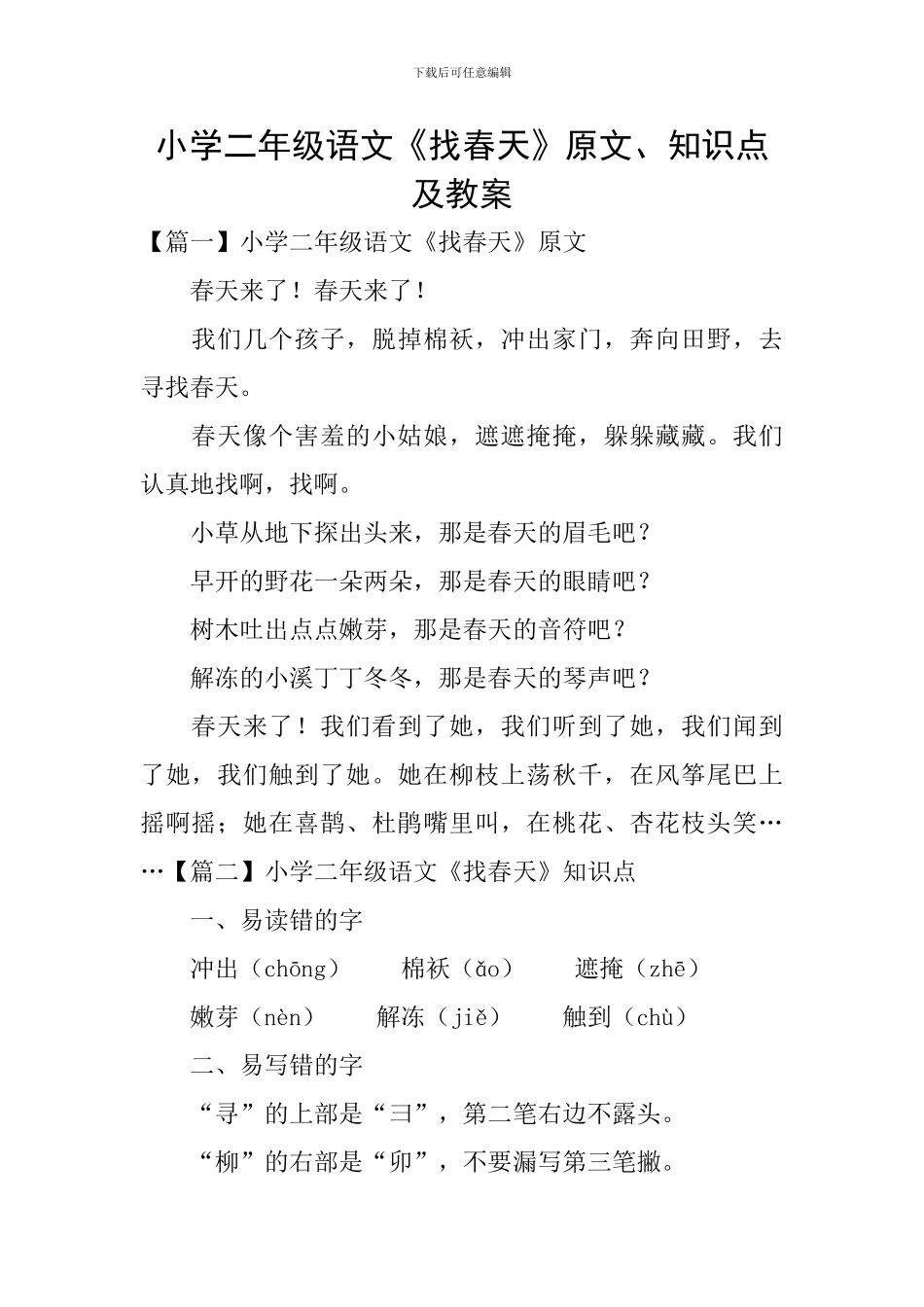 下载后可任意编辑

小学二年级语文《找春天》原文、知识点及教案

【篇一】小学二年级语文《找春天》原文

春天来了！春天来了！

我们几个孩子，脱掉棉袄，冲出家门，奔向田野，去寻找春天。

春天像个害羞的小姑娘，遮遮掩掩，躲躲藏藏。我们认真地找啊，找啊。

小草从地下探出头来，那是春天的眉毛吧？

早开的野花一朵两朵，那是春天的眼睛吧？

树木吐出点点嫩芽，那是春天的音符吧？

解冻的小溪丁丁冬冬，那是春天的琴声吧？

春天来了！我们看到了她，我们听到了她，我们闻到了她，我们触到了她。她在柳枝上荡秋千，在风筝尾巴上摇啊摇；她在喜鹊、杜鹃嘴里叫，在桃花、杏花枝头笑……【篇二】小学二年级语文《找春天》知识点

一、易读错的字

冲出（chōng） 棉袄（ǎo） 遮掩（zhē）

嫩芽（nèn） 解冻（jiě） 触到（chù）

二、易写错的字

“寻”的上部是“彐”，第二笔右边不露头。

“柳”的右部是“卯”，不要漏写第三笔撇。